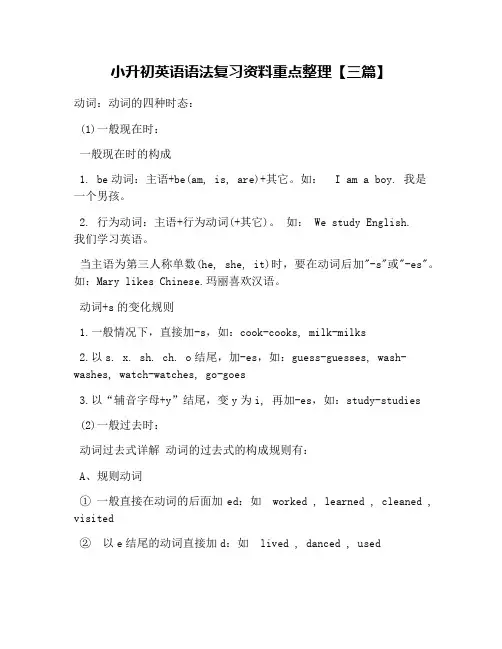 小升初英语语法复习资料重点整理【三篇】

动词：动词的四种时态：

(1)一般现在时：

一般现在时的构成

1. be 动词：主语+be(am, is, are)+其它。如： I am a boy. 我是一个男孩。

2. 行为动词：主语+行为动词(+其它)。 如： We study English. 我们学习英语。

当主语为第三人称单数(he, she, it)时，要在动词后加"-s"或"-es"。如：Mary likes Chinese.玛丽喜欢汉语。

动词+s 的变化规则

1.一般情况下，直接加-s，如：cook-cooks, milk-milks

2.以 s. x. sh. ch. o 结尾，加-es，如：guess-guesses, wash-washes, watch-watches, go-goes

3.以“辅音字母+y”结尾，变 y 为 i, 再加-es，如：study-studies

(2)一般过去时：

动词过去式详解 动词的过去式的构成规则有：

A、规则动词

① 一般直接在动词的后面加 ed：如 worked , learned , cleaned , visited

② 以 e 结尾的动词直接加 d：如 lived , danced , used